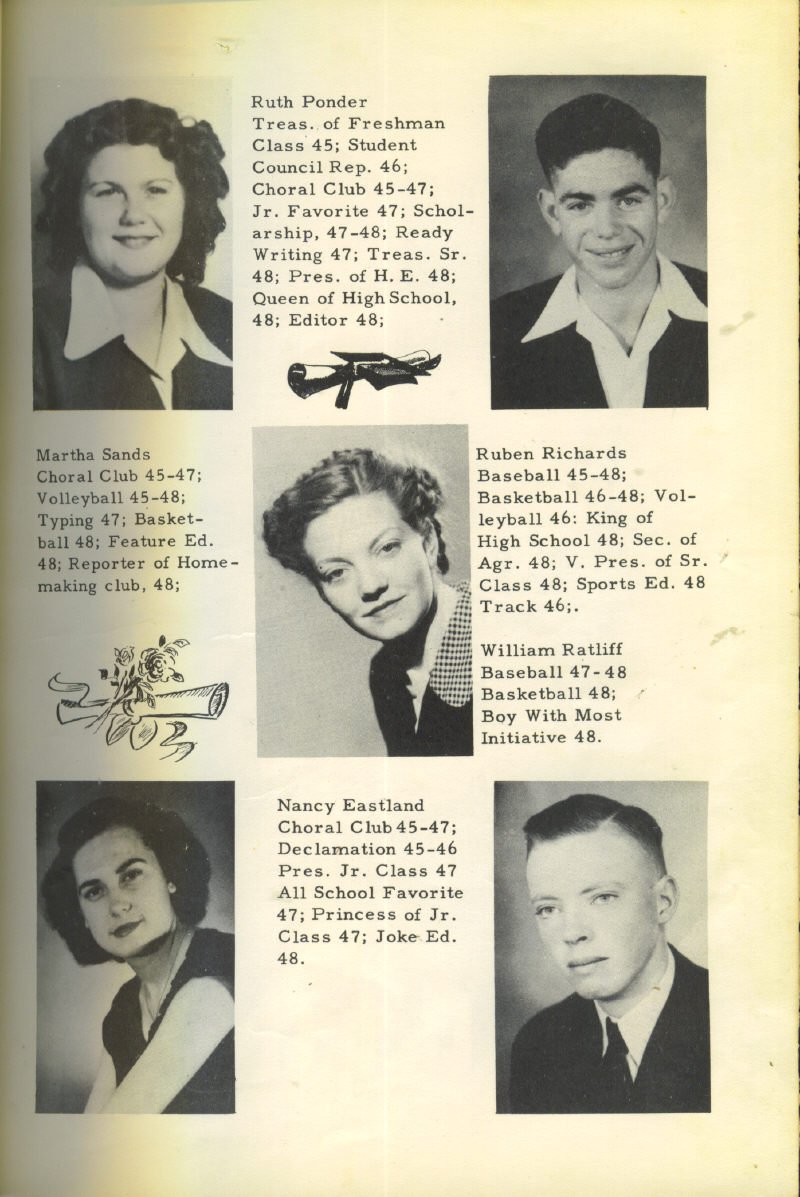 Ruth Ponder
Treas. of Freshman Class 45; Student Council Rep. 46; Choral Club 45-47; Jr. Favorite 47; Scholarship, 47-48; Ready Writing 47; Treas. Sr. 48; Pres. of H. E. 48; Queen of High School, 48; Editor 48;

Martha Sands
Choral Club 45-47; Volleyball 45-48; Typing 47; Basketball 48; Feature Ed. 48; Reporter of Homemaking club, 48;

Ruben Richards
Baseball 45-48; Basketball 46-48; Volleyball 46: King of High School 48; Sec. of Agr. 48; V. Pres. of Sr. Class 48; Sports Ed. 48 Track 46;.

William Ratliff
Baseball 47-48
Basketball 48;
Boy With Most Initiative 48.

Nancy Eastland
Choral Club 45-47; Declamation 45-46 Pres. Jr. Class 47 All School Favorite 47; Princess of Jr. Class 47; Joke Ed. 48.